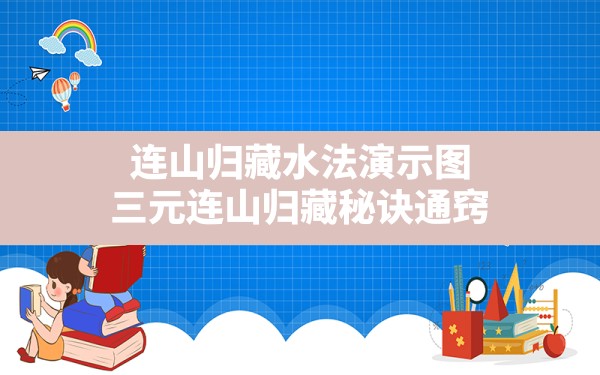 连山归藏水法演示图
三元连山归藏秘诀通窍